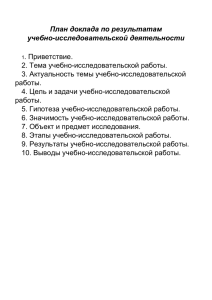 План доклада по результатам учебно-исследовательской деятельности

1. Приветствие.
2. Тема учебно-исследовательской работы.
3. Актуальность темы учебно-исследовательской работы.
4. Цель и задачи учебно-исследовательской работы.
5. Гипотеза учебно-исследовательской работы.
6. Значимость учебно-исследовательской работы.
7. Объект и предмет исследования.
8. Этапы учебно-исследовательской работы.
9. Результаты учебно-исследовательской работы.
10. Выводы учебно-исследовательской работы.